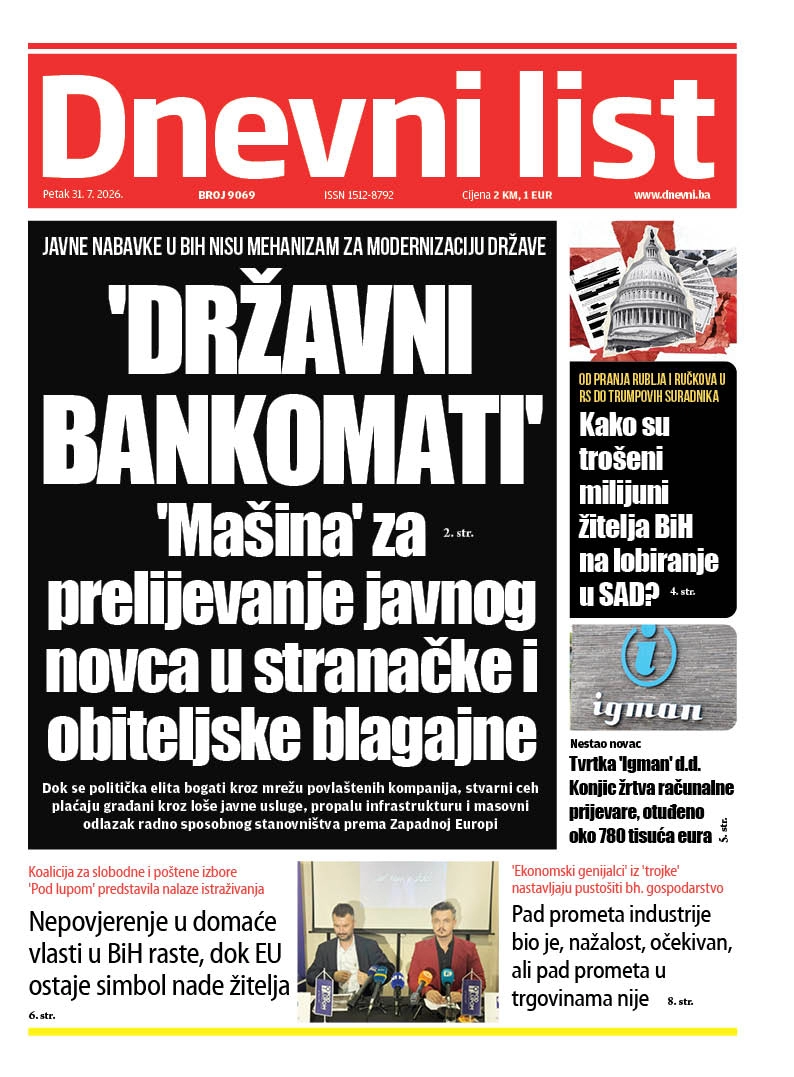 Dnevni list

Petak 31. 7. 2026. BROJ 9069 ISSN 1512-8792 Cijena 2 KM, 1 EUR www.dnevni.ba

JAVNE NABAVKE U BIH NISU MEHANIZAM ZA MODERNIZACIJU DRŽAVE

'DRŽAVNI BANKOMATI'

'Mašina' za prelijevanje javnog novca u stranačke i obiteljske blagajne

2. str.

Dok se politička elita bogati kroz mrežu povlaštenih kompanija, stvarni ceh plaćaju građani kroz loše javne usluge, propalu infrastrukturu i masovni odlazak radno sposobnog stanovništva prema Zapadnoj Europi

OD PRANJA RUBLJA I RUČKOVA U RS DO TRUMPOVIH SURADNIKA

Kako su trošeni milijuni žitelja BiH na lobiranje u SAD?

4. str.

igman

Nestao novac

Tvrtka 'Igman' d.d. Konjic žrtva računalne prijevare, otuđeno oko 780 tisuća eura

5. str.

Koalicija za slobodne i poštene izbore 'Pod lupom' predstavila nalaze istraživanja

Nepovjerenje u domaće vlasti u BiH raste, dok EU ostaje simbol nade žitelja

6. str.

'Ekonomski genijalci' iz 'trojke' nastavljaju pustošiti bh. gospodarstvo

Pad prometa industrije bio je, nažalost, očekivan, ali pad prometa u trgovinama nije

8. str.